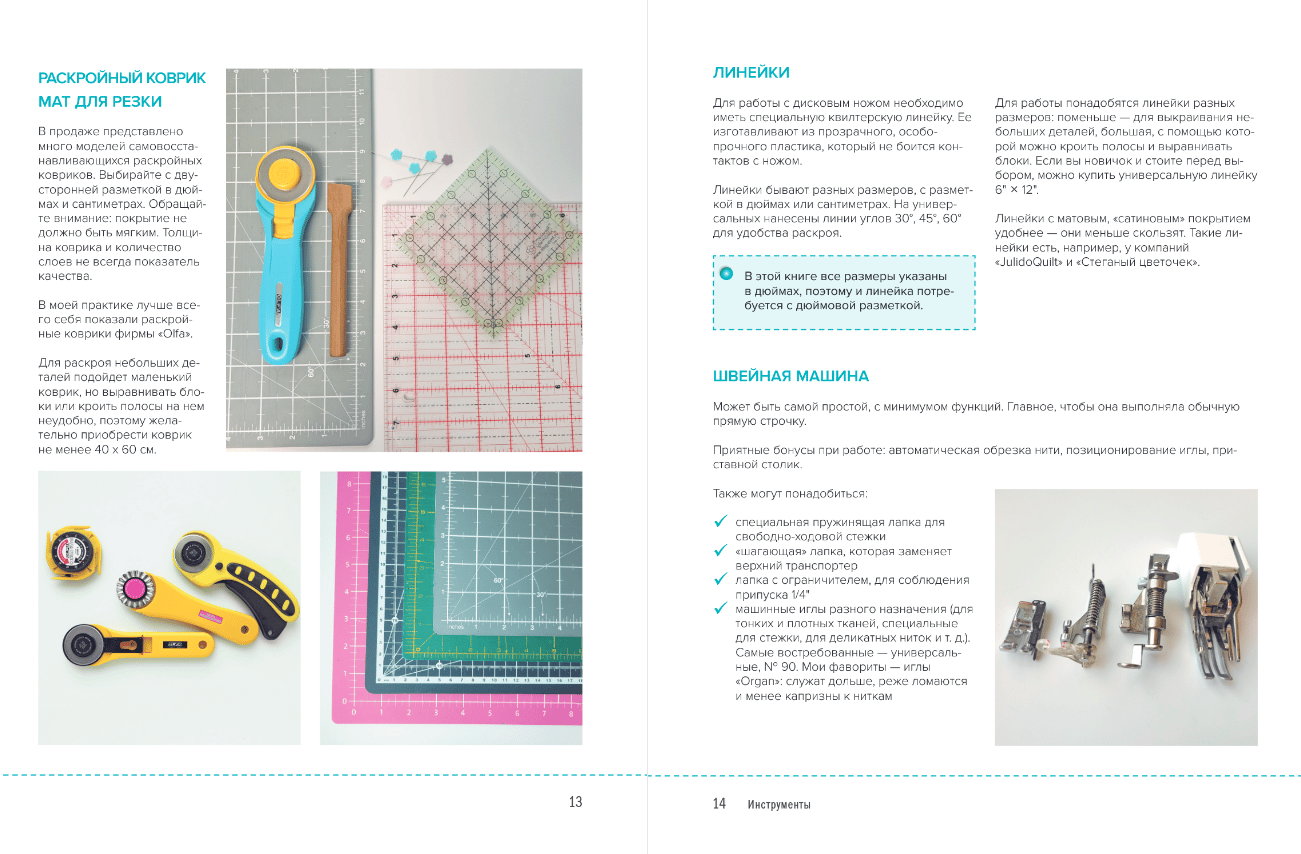 РАСКРОЙНЫЙ КОВРИК
МАТ ДЛЯ РЕЗКИ

В продаже представлено много моделей самовосстанавливающихся раскройных ковриков. Выбирайте с двусторонней разметкой в дюймах и сантиметрах. Обращайте внимание: покрытие не должно быть мягким. Толщина коврика и количество слоев не всегда показатель качества.

В моей практике лучше всего себя показали раскройные коврики фирмы «Olfa».

Для раскроя небольших деталей подойдет маленький коврик, но выравнивать блоки или кроить полосы на нем неудобно, поэтому желательно приобрести коврик не менее 40 х 60 см.

13

ЛИНЕЙКИ

Для работы с дисковым ножом необходимо иметь специальную квилтерскую линейку. Ее изготавливают из прозрачного, особопрочного пластика, который не боится контактов с ножом.

Линейки бывают разных размеров, с разметкой в дюймах или сантиметрах. На универсальных нанесены линии углов 30°, 45°, 60° для удобства раскроя.

В этой книге все размеры указаны в дюймах, поэтому и линейка потребуется с дюймовой разметкой.

Для работы понадобятся линейки разных размеров: поменьше — для выкраивания небольших деталей, большая, с помощью которой можно кроить полосы и выравнивать блоки. Если вы новичок и стоите перед выбором, можно купить универсальную линейку 6" × 12".

Линейки с матовым, «сатиновым» покрытием удобнее — они меньше скользят. Такие линейки есть, например, у компаний «JulidoQuilt» и «Стеганый цветочек».

ШВЕЙНАЯ МАШИНА

Может быть самой простой, с минимумом функций. Главное, чтобы она выполняла обычную прямую строчку.

Приятные бонусы при работе: автоматическая обрезка нити, позиционирование иглы, приставной столик.

Также могут понадобиться:

✓ специальная пружинящая лапка для свободно-ходовой стежки
✓ «шагающая» лапка, которая заменяет верхний транспортер
✓ лапка с ограничителем, для соблюдения припуска 1/4"
✓ машинные иглы разного назначения (для тонких и плотных тканей, специальные для стежки, для деликатных ниток и т. д.). Самые востребованные — универсальные, № 90. Мои фавориты — иглы «Organ»: служат дольше, реже ломаются и менее капризны к ниткам

14 Инструменты